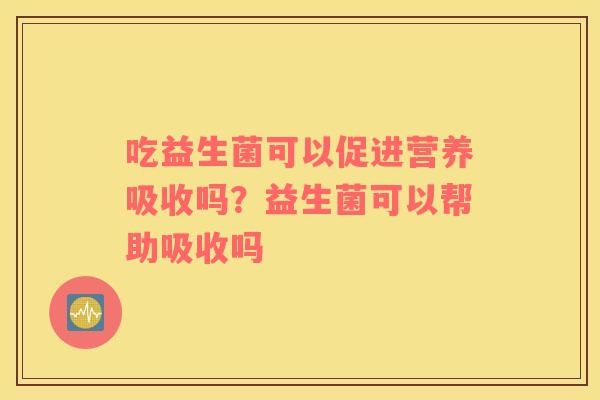 吃益生菌可以促进营养吸收吗？益生菌可以帮助吸收吗